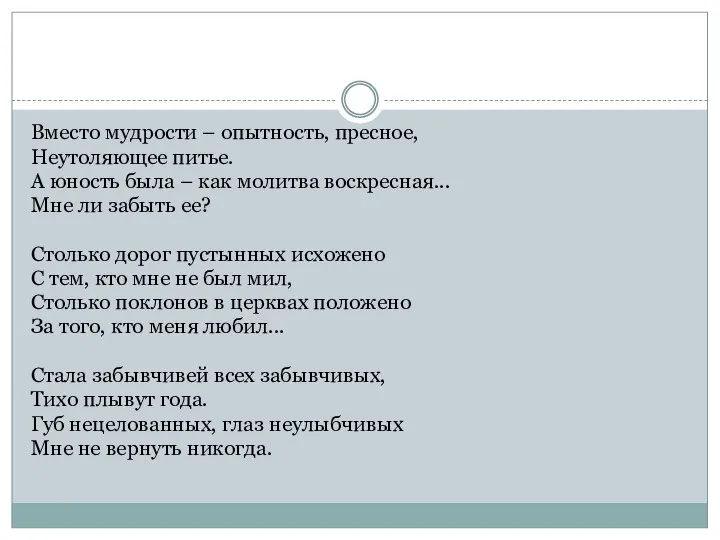 Вместо мудрости – опытность, пресное,
Неутоляющее питье.
А юность была – как молитва воскресная...
Мне ли забыть ее?

Столько дорог пустынных исхожено
С тем, кто мне не был мил,
Столько поклонов в церквах положено
За того, кто меня любил...

Стала забывчивей всех забывчивых,
Тихо плывут года.
Губ нецелованных, глаз неулыбчивых
Мне не вернуть никогда.